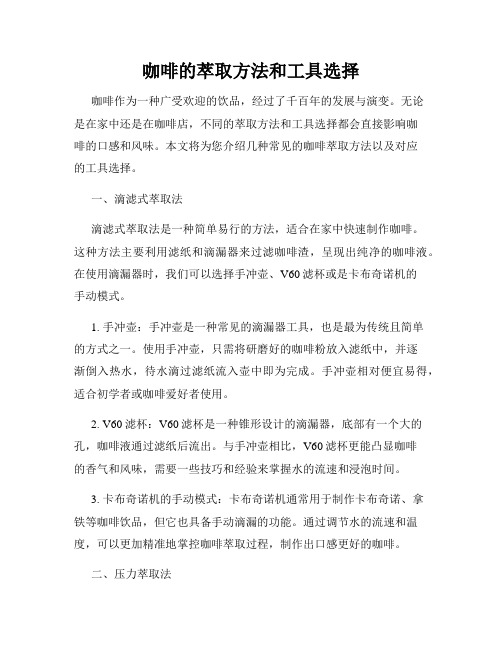 咖啡的萃取方法和工具选择

咖啡作为一种广受欢迎的饮品，经过了千百年的发展与演变。无论是在家中还是在咖啡店，不同的萃取方法和工具选择都会直接影响咖啡的口感和风味。本文将为您介绍几种常见的咖啡萃取方法以及对应的工具选择。

一、滴滤式萃取法

滴滤式萃取法是一种简单易行的方法，适合在家中快速制作咖啡。这种方法主要利用滤纸和滴漏器来过滤咖啡渣，呈现出纯净的咖啡液。在使用滴漏器时，我们可以选择手冲壶、V60 滤杯或是卡布奇诺机的手动模式。

1. 手冲壶：手冲壶是一种常见的滴漏器工具，也是最为传统且简单的方式之一。使用手冲壶，只需将研磨好的咖啡粉放入滤纸中，并逐渐倒入热水，待水滴过滤纸流入壶中即为完成。手冲壶相对便宜易得，适合初学者或咖啡爱好者使用。

2. V60 滤杯：V60 滤杯是一种锥形设计的滴漏器，底部有一个大的孔，咖啡液通过滤纸后流出。与手冲壶相比，V60 滤杯更能凸显咖啡的香气和风味，需要一些技巧和经验来掌握水的流速和浸泡时间。

3. 卡布奇诺机的手动模式：卡布奇诺机通常用于制作卡布奇诺、拿铁等咖啡饮品，但它也具备手动滴漏的功能。通过调节水的流速和温度，可以更加精准地掌控咖啡萃取过程，制作出口感更好的咖啡。

二、压力萃取法